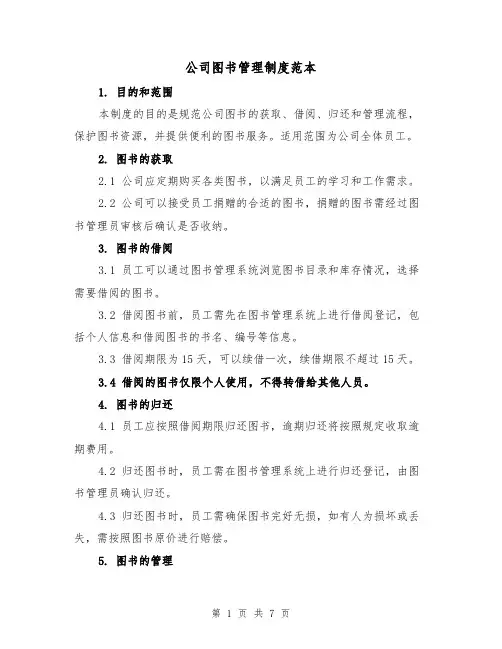 公司图书管理制度范本

1. 目的和范围

本制度的目的是规范公司图书的获取、借阅、归还和管理流程，保护图书资源，并提供便利的图书服务。适用范围为公司全体员工。

2. 图书的获取

2.1 公司应定期购买各类图书，以满足员工的学习和工作需求。

2.2 公司可以接受员工捐赠的合适的图书，捐赠的图书需经过图书管理员审核后确认是否收纳。

3. 图书的借阅

3.1 员工可以通过图书管理系统浏览图书目录和库存情况，选择需要借阅的图书。

3.2 借阅图书前，员工需先在图书管理系统上进行借阅登记，包括个人信息和借阅图书的书名、编号等信息。

3.3 借阅期限为 15 天，可以续借一次，续借期限不超过 15 天。

3.4 借阅的图书仅限个人使用，不得转借给其他人员。

4. 图书的归还

4.1 员工应按照借阅期限归还图书，逾期归还将按照规定收取逾期费用。

4.2 归还图书时，员工需在图书管理系统上进行归还登记，由图书管理员确认归还。

4.3 归还图书时，员工需确保图书完好无损，如有人为损坏或丢失，需按照图书原价进行赔偿。

5. 图书的管理

第 1 页 共 7 页